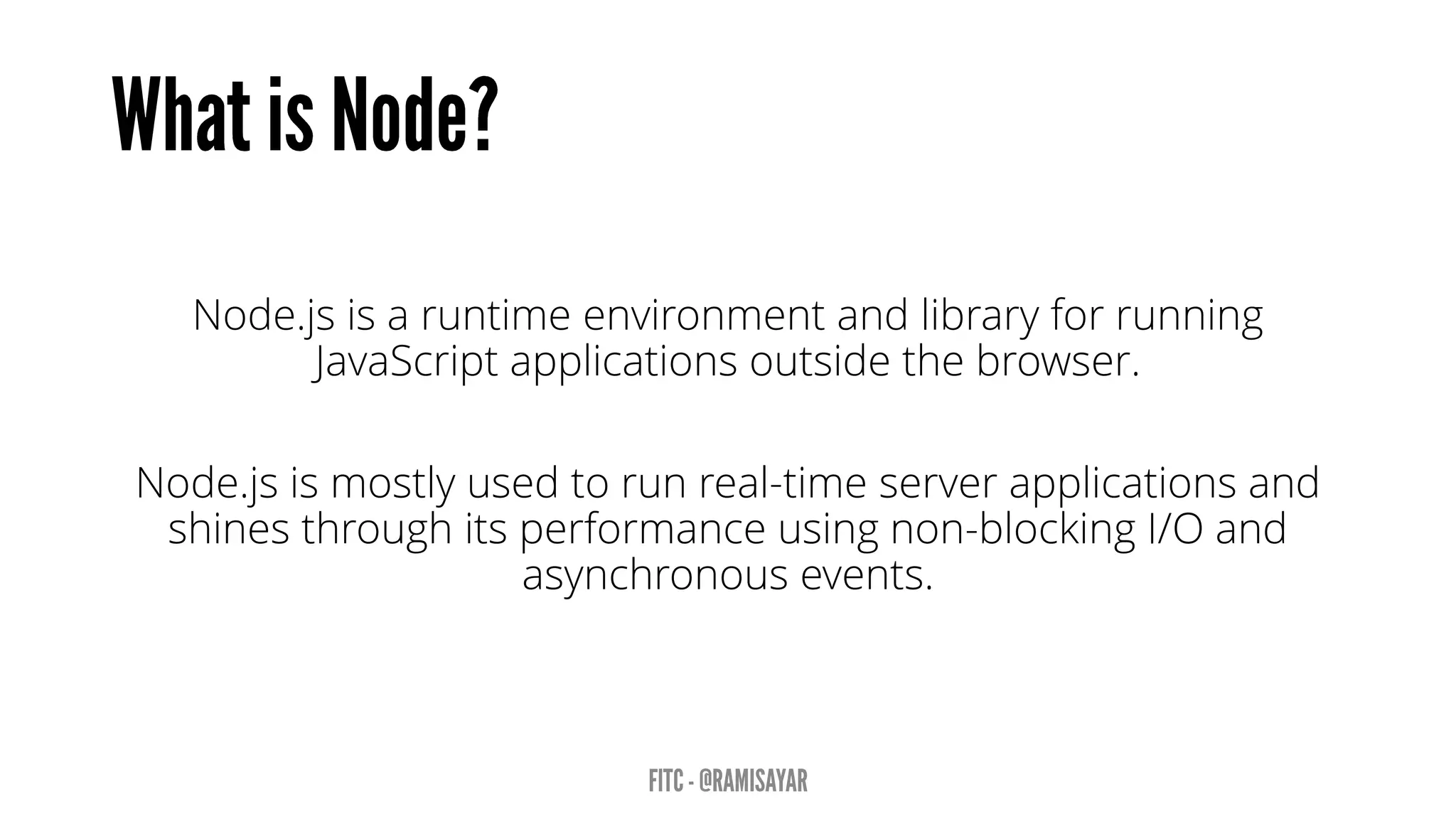 What is Node?

Node.js is a runtime environment and library for running JavaScript applications outside the browser.

Node.js is mostly used to run real-time server applications and shines through its performance using non-blocking I/O and asynchronous events.

FITC - @RAMISAYAR